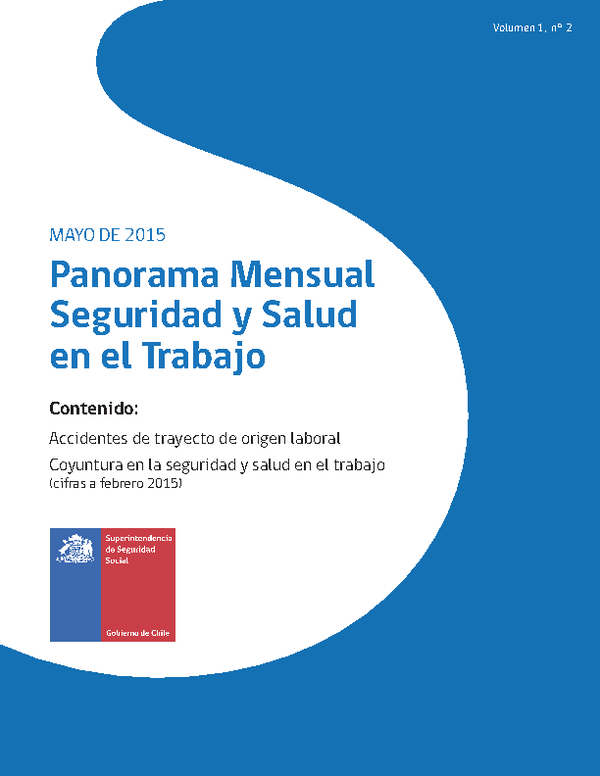 Volumen 1, nº 2

MAYO DE 2015

Panorama Mensual Seguridad y Salud en el Trabajo

Contenido:

Accidentes de trayecto de origen laboral

Coyuntura en la seguridad y salud en el trabajo (cifras a febrero 2015)

Superintendencia de Seguridad Social

Gobierno de Chile